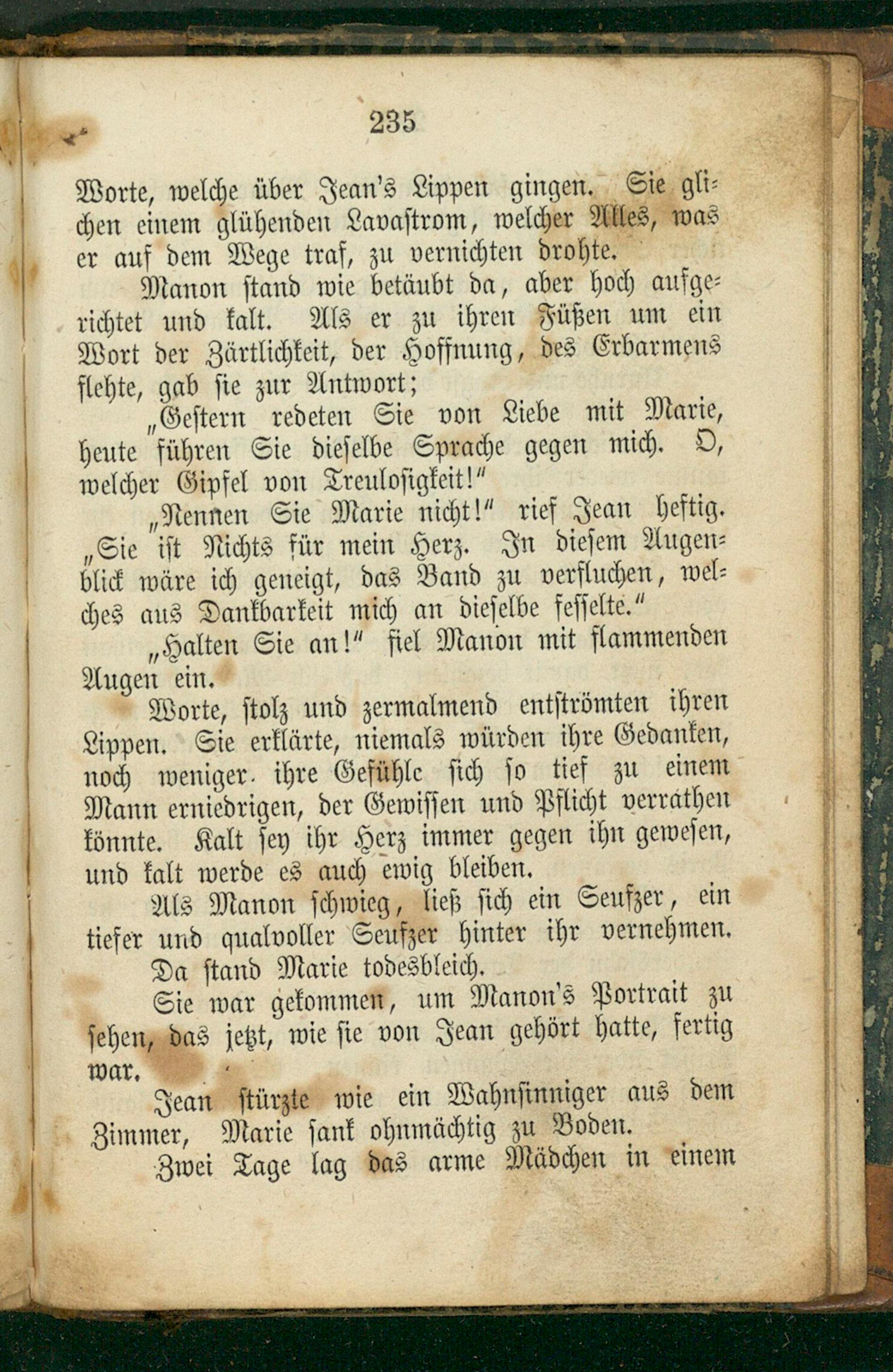 235

Worte, welche über Jean's Lippen gingen. Sie glichen einem glühenden Lavastrom, welcher Alles, was er auf dem Wege traf, zu vernichten drohte.

Manon stand wie betäubt da, aber hoch aufgerichtet und kalt. Als er zu ihren Füßen um ein Wort der Zärtlichkeit, der Hoffnung, des Erbarmens flehte, gab sie zur Antwort;

„Gestern redeten Sie von Liebe mit Marie, heute führen Sie dieselbe Sprache gegen mich. O, welcher Gipfel von Treulosigkeit!“

„Nennen Sie Marie nicht!“ rief Jean heftig. „Sie ist Nichts für mein Herz. In diesem Augenblick wäre ich geneigt, das Band zu verfluchen, welches aus Dankbarkeit mich an dieselbe fesselte.“

„Halten Sie an!“ fiel Manon mit flammenden Augen ein.

Worte, stolz und zermalmend entströmten ihren Lippen. Sie erklärte, niemals würden ihre Gedanken, noch weniger ihre Gefühle sich so tief zu einem Mann erniedrigen, der Gewissen und Pflicht verrathen könnte. Kalt sey ihr Herz immer gegen ihn gewesen, und kalt werde es auch ewig bleiben.

Als Manon schwieg, ließ sich ein Seufzer, ein tiefer und qualvoller Seufzer hinter ihr vernehmen.

Da stand Marie todesbleich.

Sie war gekommen, um Manon's Portrait zu sehen, das jetzt, wie sie von Jean gehört hatte, fertig war.

Jean stürzte wie ein Wahnsinniger aus dem Zimmer, Marie sank ohnmächtig zu Boden.

Zwei Tage lag das arme Mädchen in einem